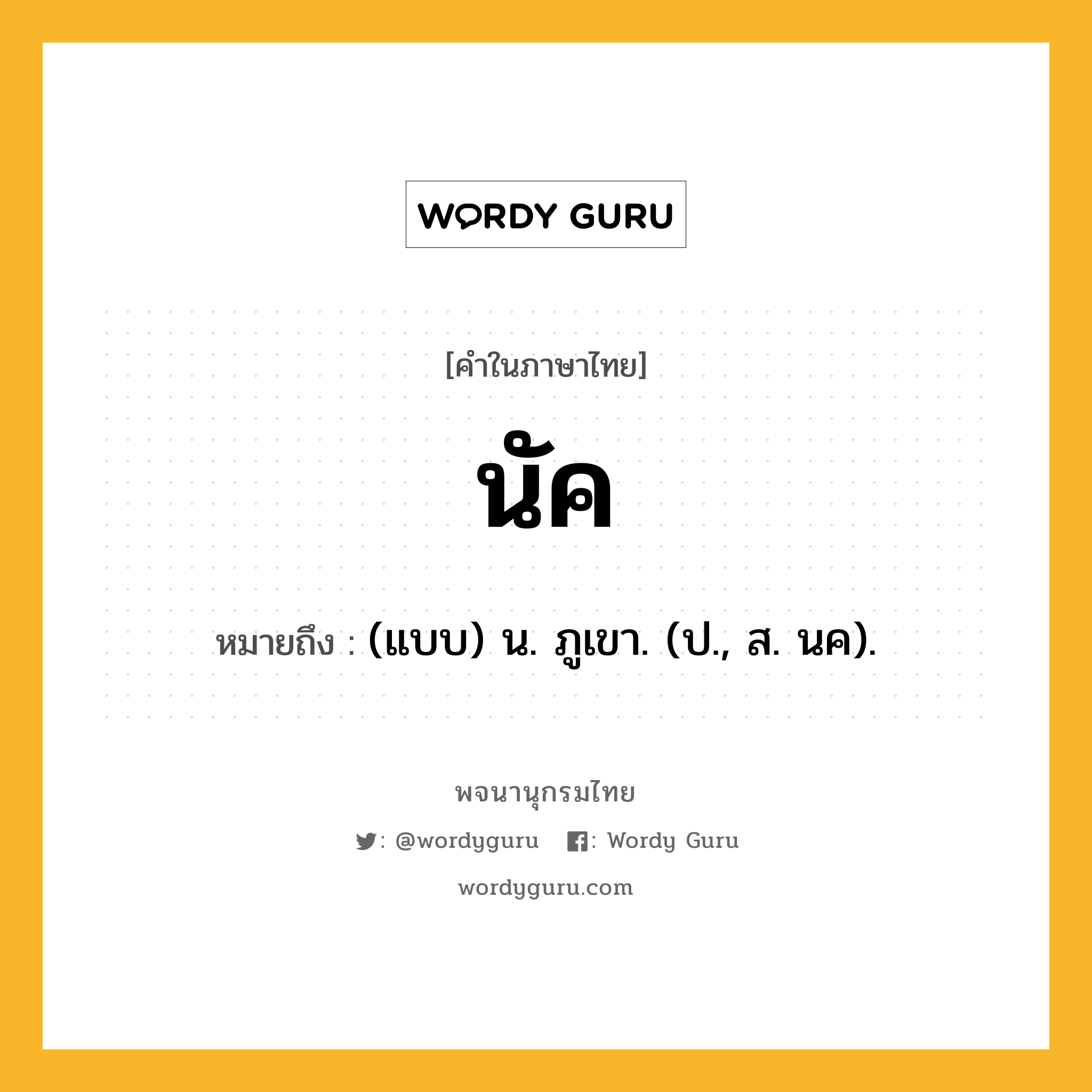 WORDY GURU

[คำในภาษาไทย]

นัค

หมายถึง : (แบบ) น. ภูเขา. (ป., ส. นค).

พจนานุกรมไทย

: @wordyguru : Wordy Guru

wordyguru.com